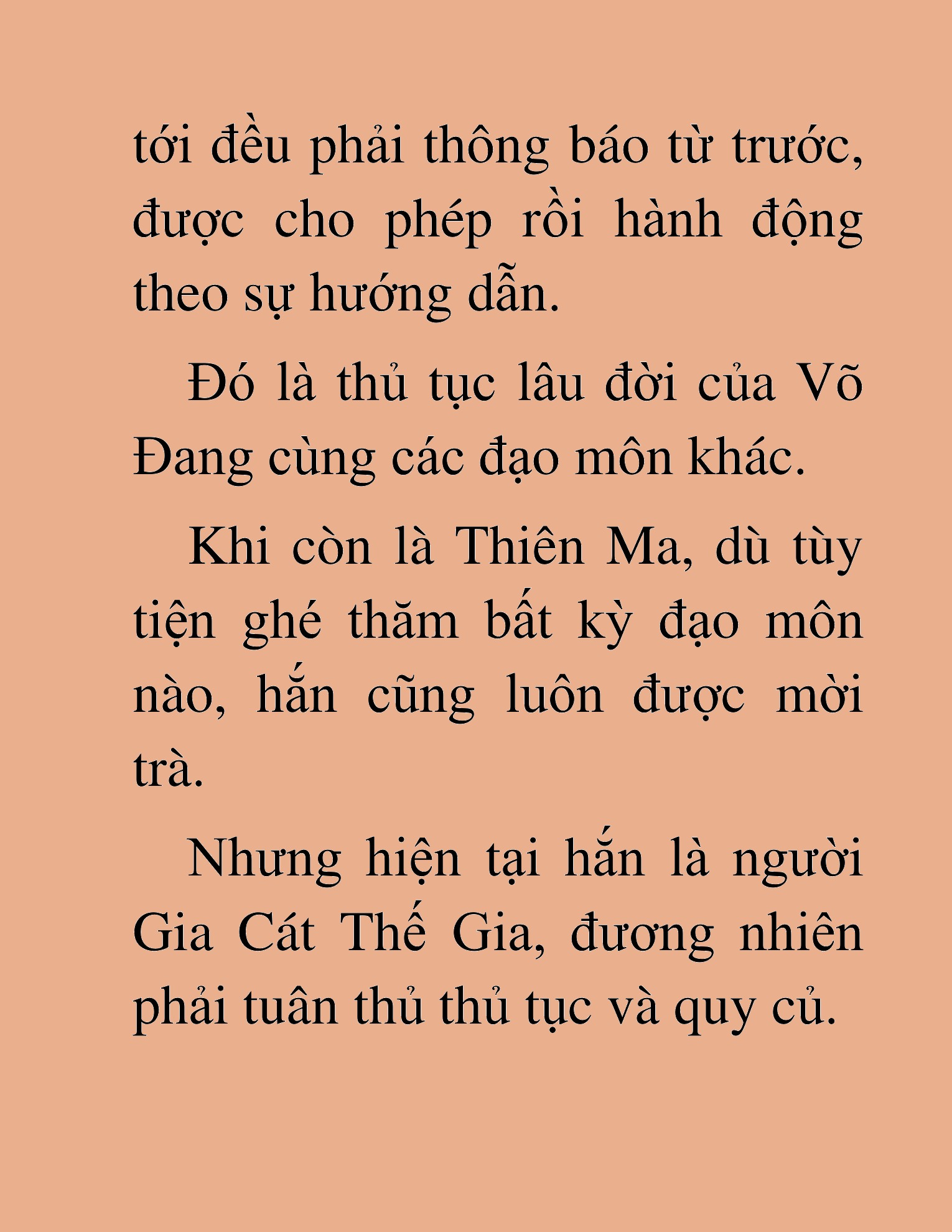 tới đều phải thông báo từ trước, được cho phép rồi hành động theo sự hướng dẫn.

Đó là thủ tục lâu đời của Võ Đang cùng các đạo môn khác.

Khi còn là Thiên Ma, dù tùy tiện ghé thăm bất kỳ đạo môn nào, hắn cũng luôn được mời trà.

Nhưng hiện tại hắn là người Gia Cát Thế Gia, đương nhiên phải tuân thủ thủ tục và quy củ.